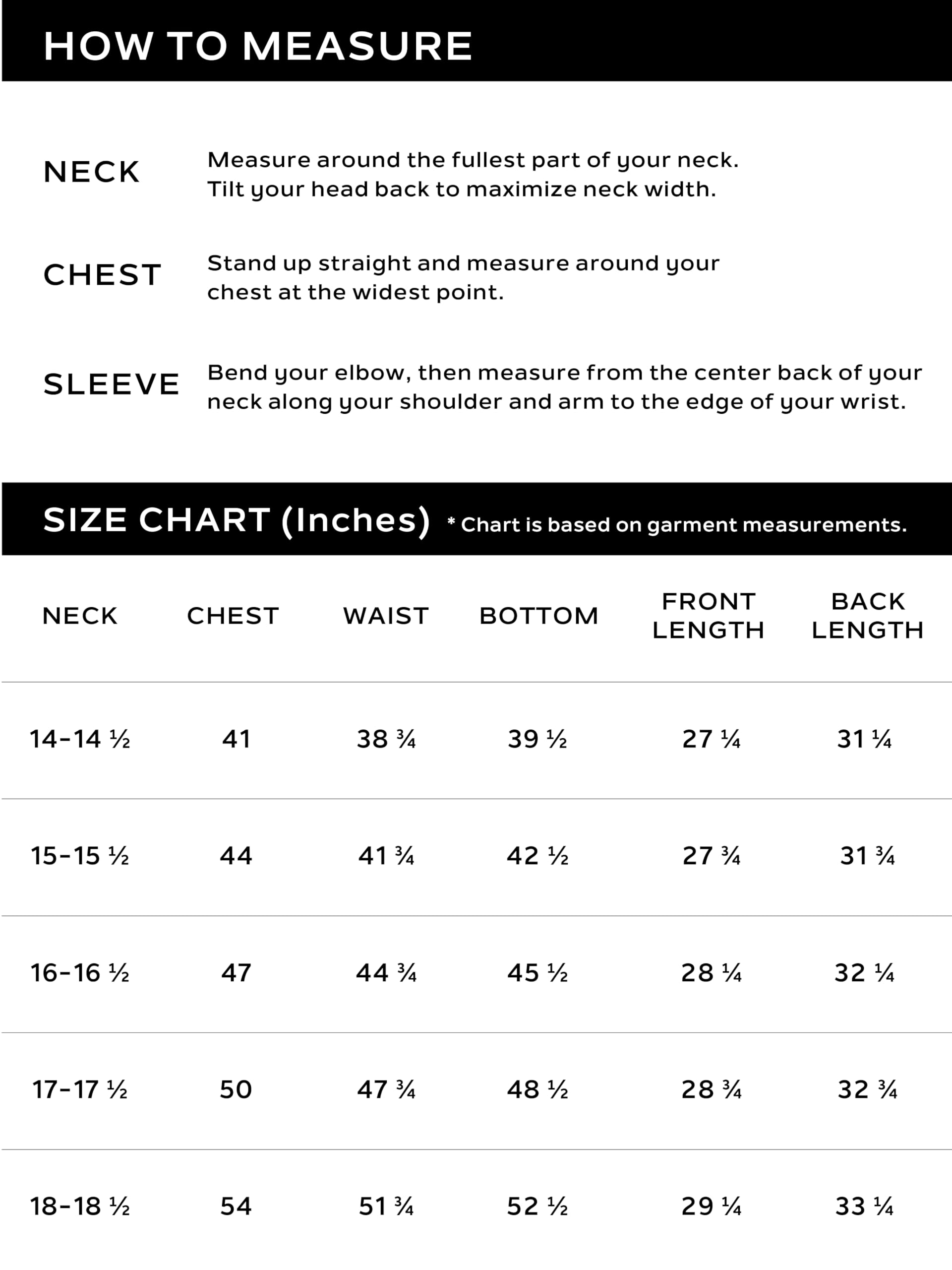 HOW TO MEASURE

NECK
Measure around the fullest part of your neck. Tilt your head back to maximize neck width.

CHEST
Stand up straight and measure around your chest at the widest point.

SLEEVE
Bend your elbow, then measure from the center back of your neck along your shoulder and arm to the edge of your wrist.

SIZE CHART (Inches) * Chart is based on garment measurements.

| NECK | CHEST | WAIST | BOTTOM | FRONT LENGTH | BACK LENGTH |
|---|---|---|---|---|---|
| 14-14 ½ | 41 | 38 ¾ | 39 ½ | 27 ¼ | 31 ¼ |
| 15-15 ½ | 44 | 41 ¾ | 42 ½ | 27 ¾ | 31 ¾ |
| 16-16 ½ | 47 | 44 ¾ | 45 ½ | 28 ¼ | 32 ¼ |
| 17-17 ½ | 50 | 47 ¾ | 48 ½ | 28 ¾ | 32 ¾ |
| 18-18 ½ | 54 | 51 ¾ | 52 ½ | 29 ¼ | 33 ¼ |